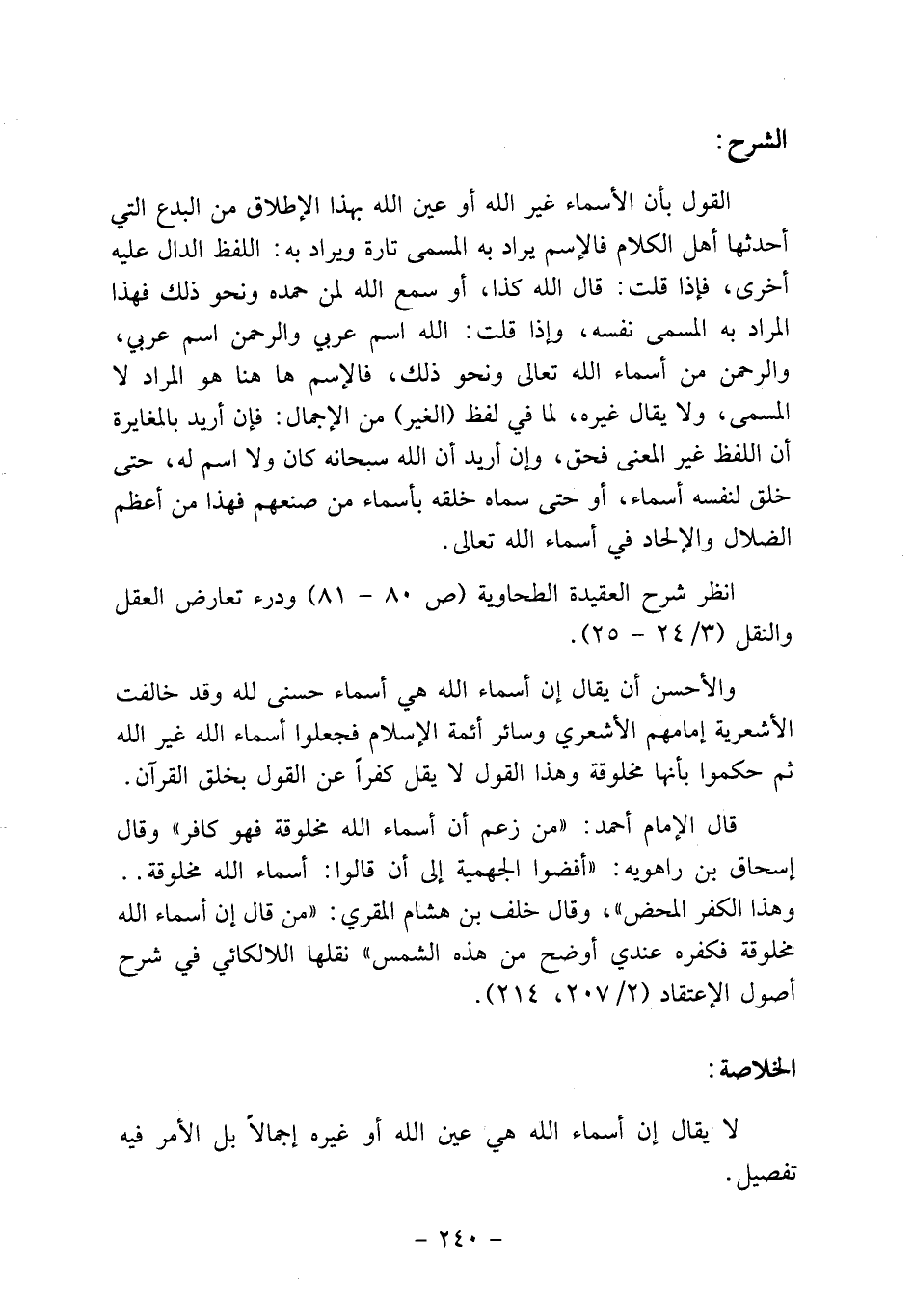 الشرح:

القول بأن الأسماء غير الله أو عين الله بهذا الإطلاق من البدع التي أحدثها أهل الكلام فالإسم يراد به المسمى تارة ويراد به: اللفظ الدال عليه أخرى، فإذا قلت: قال الله كذا، أو سمع الله لمن حمده ونحو ذلك فهذا المراد به المسمى نفسه، وإذا قلت: الله اسم عربي والرحمن اسم عربي، والرحمن من أسماء الله تعالى ونحو ذلك، فالإسم ها هنا هو المراد لا المسمى، ولا يقال غيره، لما في لفظ (الغير) من الإجمال: فإن أريد بالمغايرة أن اللفظ غير المعنى فحق، وإن أريد أن الله سبحانه كان ولا اسم له، حتى خلق لنفسه أسماء، أو حتى سماه خلقه بأسماء من صنعهم فهذا من أعظم الضلال والإلحاد في أسماء الله تعالى.

انظر شرح العقيدة الطحاوية (ص ٨٠ - ٨١) ودرء تعارض العقل والنقل (٣/ ٢٤ - ٢٥).

والأحسن أن يقال إن أسماء الله هي أسماء حسنى لله وقد خالفت الأشعرية إمامهم الأشعري وسائر أئمة الإسلام فجعلوا أسماء الله غير الله ثم حكموا بأنها مخلوقة وهذا القول لا يقل كفراً عن القول بخلق القرآن.

قال الإمام أحمد: «من زعم أن أسماء الله مخلوقة فهو كافر» وقال إسحاق بن راهويه: «أفضوا الجهمية إلى أن قالوا: أسماء الله مخلوقة.. وهذا الكفر المحض»، وقال خلف بن هشام المقري: «من قال إن أسماء الله مخلوقة فكفره عندي أوضح من هذه الشمس» نقلها اللالكائي في شرح أصول الإعتقاد (٢/ ٢٠٧، ٢١٤).

الخلاصة:

لا يقال إن أسماء الله هي عين الله أو غيره إجمالاً بل الأمر فيه تفصيل.

- ٢٤٠ -